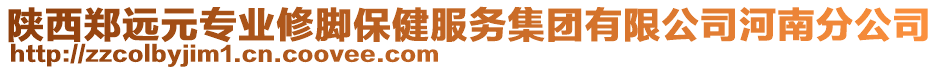 陕西郑远元专业修脚保健服务集团有限公司河南分公司
http://zzcolbyjim1.cn.coovee.com